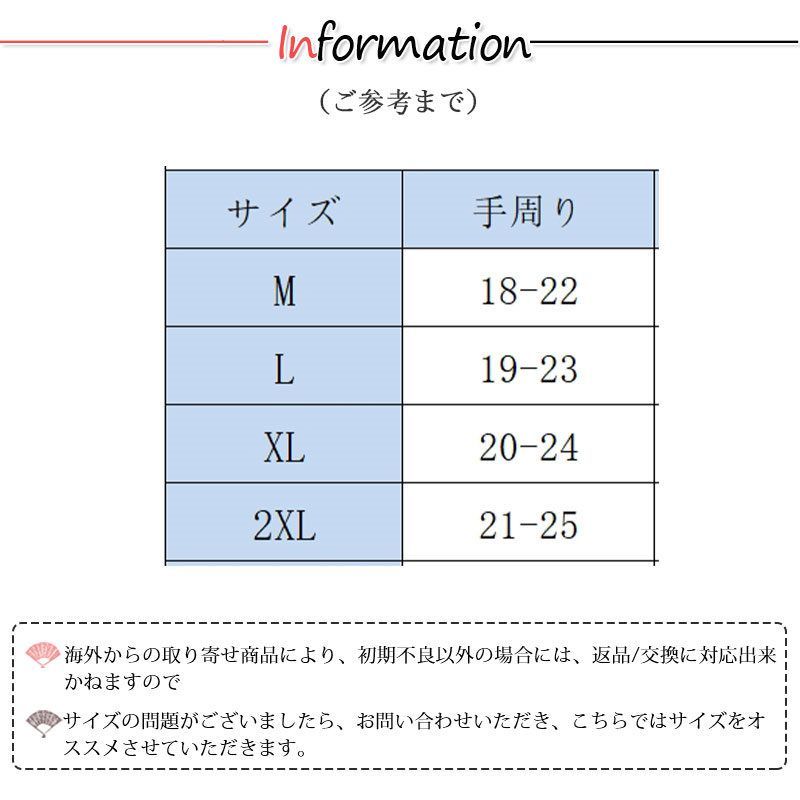 Information

（ご参考まで）

| サイズ | 手周り |
|---|---|
| M | 18-22 |
| L | 19-23 |
| XL | 20-24 |
| 2XL | 21-25 |

海外からの取り寄せ商品により、初期不良以外の場合には、返品/交換に対応出来かねますので

サイズの問題がございましたら、お問い合わせいただき、こちらではサイズをオススメさせていただきます。